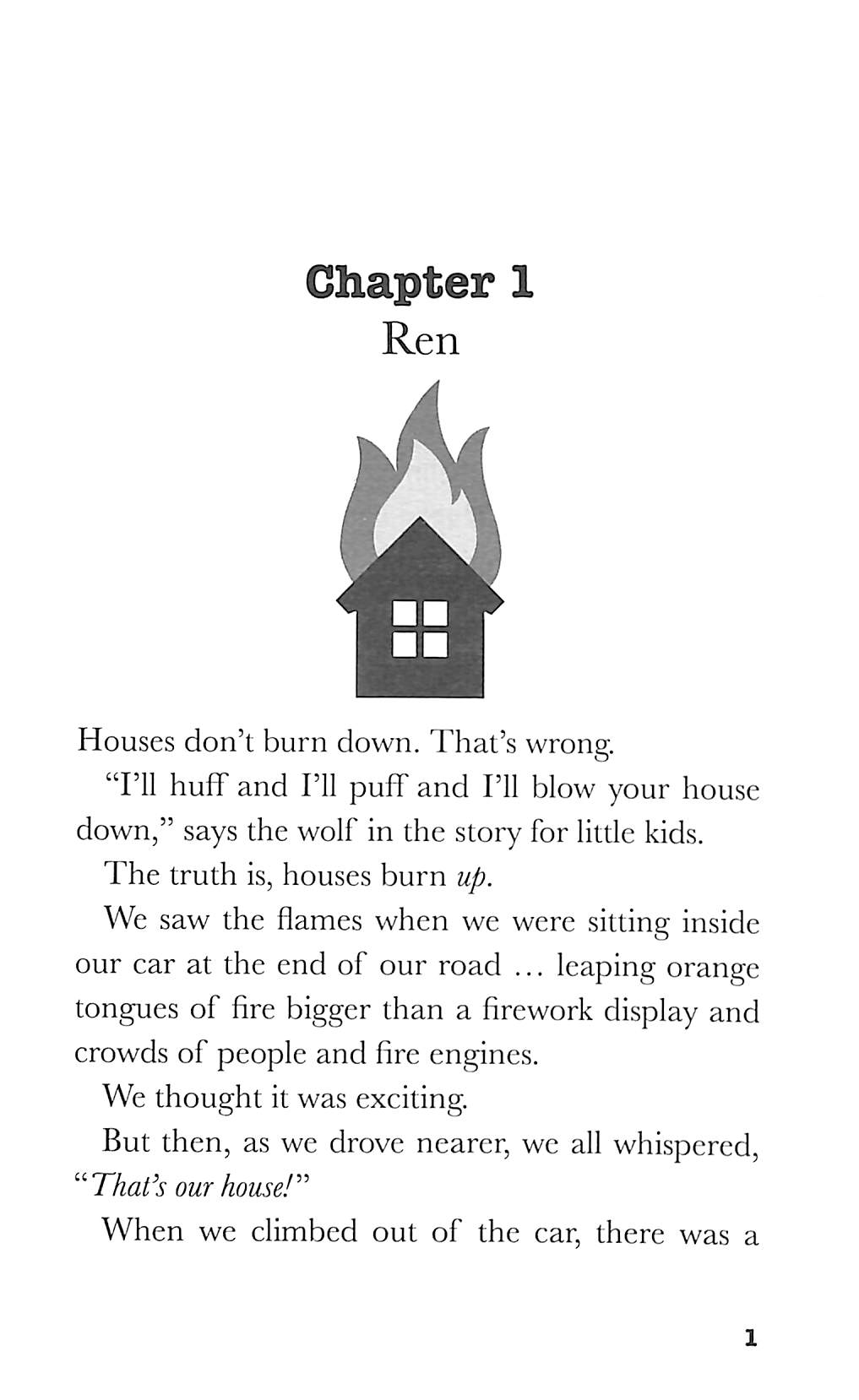 Chapter 1
Ren

Houses don't burn down. That's wrong.

"I'll huff and I'll puff and I'll blow your house down," says the wolf in the story for little kids.

The truth is, houses burn up.

We saw the flames when we were sitting inside our car at the end of our road ... leaping orange tongues of fire bigger than a firework display and crowds of people and fire engines.

We thought it was exciting.

But then, as we drove nearer, we all whispered, "That's our house!"

When we climbed out of the car, there was a

1